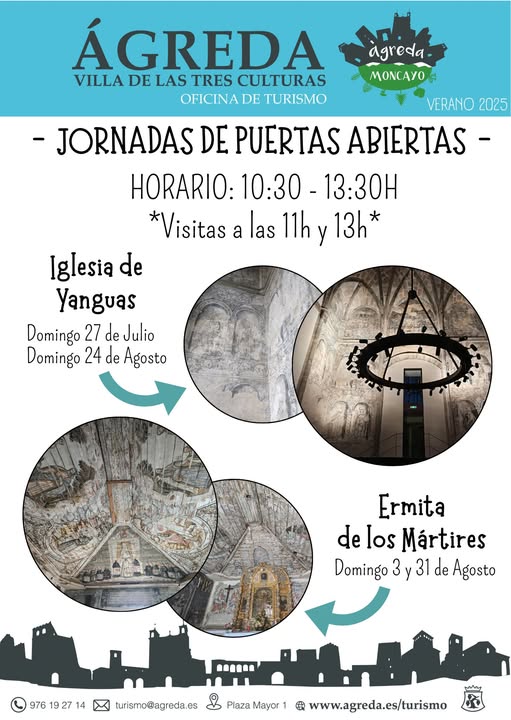 ÁGREDA
VILLA DE LAS TRES CULTURAS
OFICINA DE TURISMO

àgreda
MONCAYO

VERANO 2025

- JORNADAS DE PUERTAS ABIERTAS -

HORARIO: 10:30 - 13:30H
*Visitas a las 11h y 13h*

Iglesia de Yanguas
Domingo 27 de Julio
Domingo 24 de Agosto

Ermita de los Mártires
Domingo 3 y 31 de Agosto

976 19 27 14 turismo@agreda.es Plaza Mayor 1 www.agreda.es/turismo